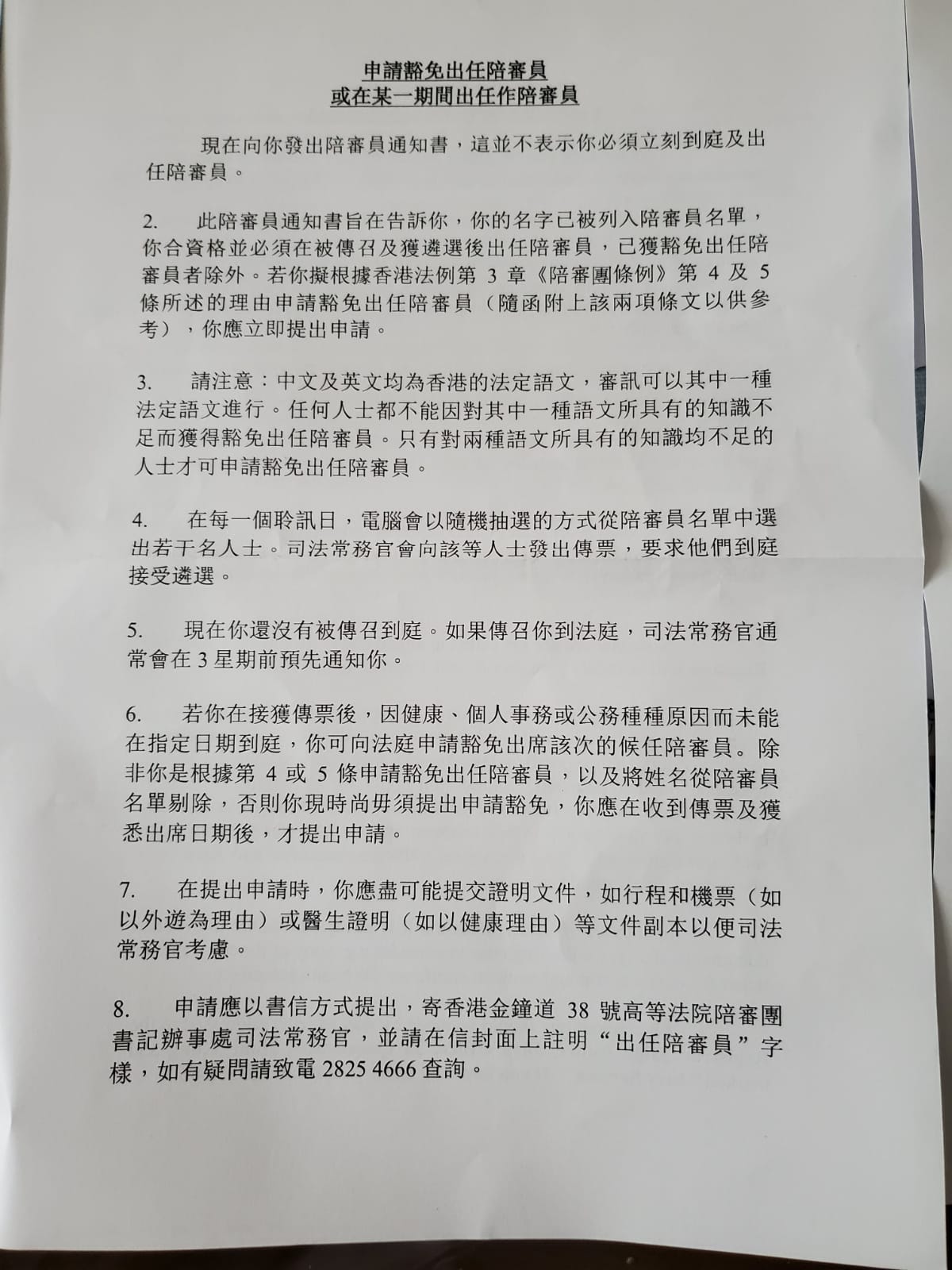 申請豁免出任陪審員
或在某一期間出任作陪審員

現在向你發出陪審員通知書，這並不表示你必須立刻到庭及出任陪審員。

2. 此陪審員通知書旨在告訴你，你的名字已被列入陪審員名單，你合資格並必須在被傳召及獲遴選後出任陪審員，已獲豁免出任陪審員者除外。若你擬根據香港法例第 3 章《陪審團條例》第 4 及 5 條所述的理由申請豁免出任陪審員（隨函附上該兩項條文以供參考），你應立即提出申請。

3. 請注意：中文及英文均為香港的法定語文，審訊可以其中一種法定語文進行。任何人士都不能因對其中一種語文所具有的知識不足而獲得豁免出任陪審員。只有對兩種語文所具有的知識均不足的人士才可申請豁免出任陪審員。

4. 在每一個聆訊日，電腦會以隨機抽選的方式從陪審員名單中選出若干名人士。司法常務官會向該等人士發出傳票，要求他們到庭接受遴選。

5. 現在你還沒有被傳召到庭。如果傳召你到法庭，司法常務官通常會在 3 星期前預先通知你。

6. 若你在接獲傳票後，因健康、個人事務或公務種種原因而未能在指定日期到庭，你可向法庭申請豁免出席該次的候任陪審員。除非你是根據第 4 或 5 條申請豁免出任陪審員，以及將姓名從陪審員名單剔除，否則你現時尚毋須提出申請豁免，你應在收到傳票及獲悉出席日期後，才提出申請。

7. 在提出申請時，你應盡可能提交證明文件，如行程和機票（如以外遊為理由）或醫生證明（如以健康理由）等文件副本以便司法常務官考慮。

8. 申請應以書信方式提出，寄香港金鐘道 38 號高等法院陪審團書記辦事處司法常務官，並請在信封面上註明“出任陪審員”字樣，如有疑問請致電 2825 4666 查詢。